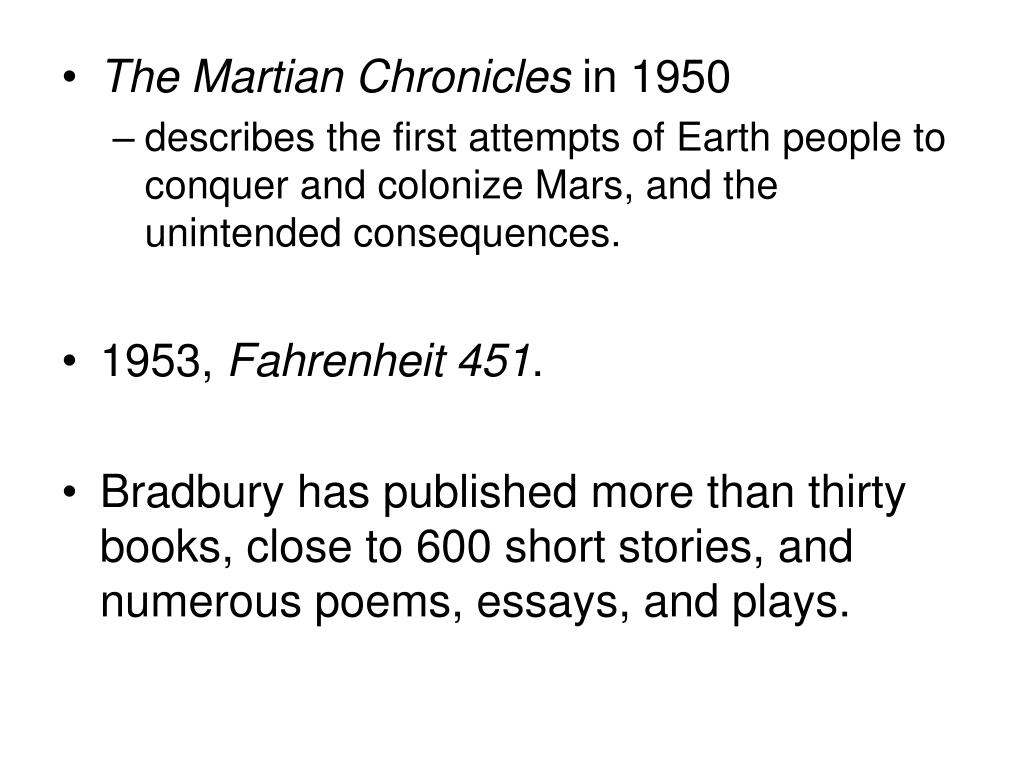 • The Martian Chronicles in 1950
– describes the first attempts of Earth people to conquer and colonize Mars, and the unintended consequences.

• 1953, Fahrenheit 451.

• Bradbury has published more than thirty books, close to 600 short stories, and numerous poems, essays, and plays.